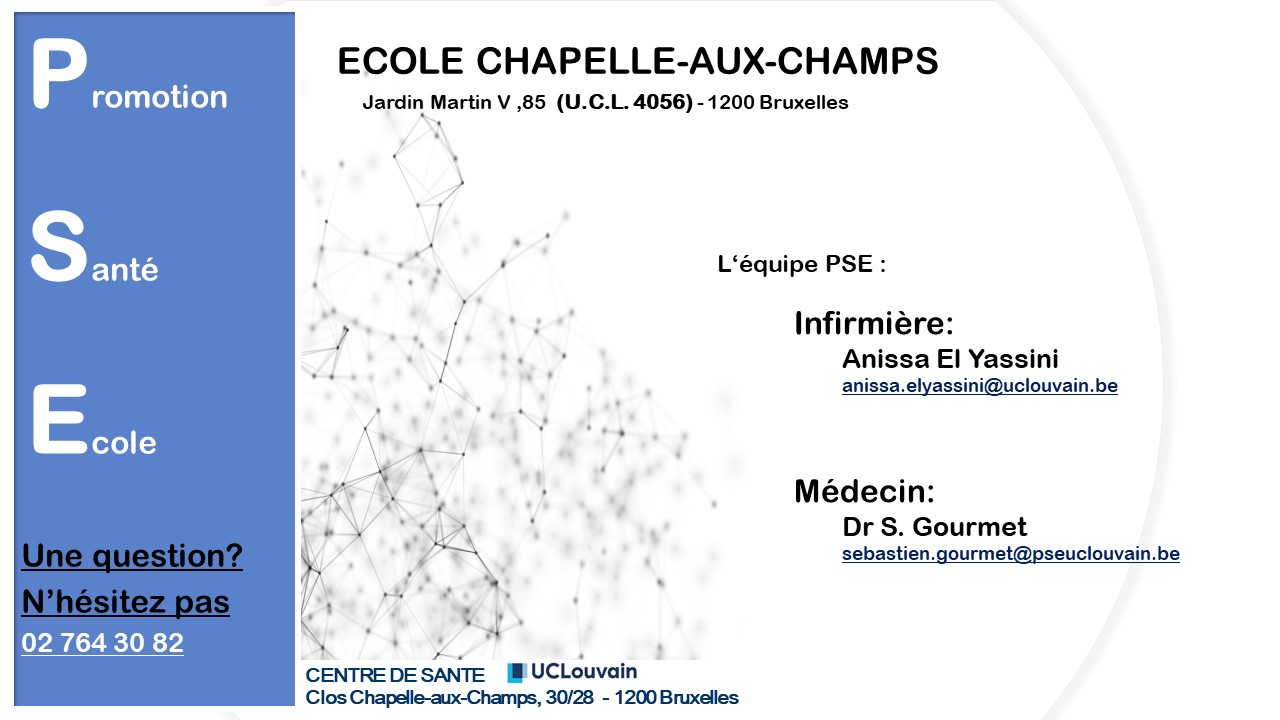 Promotion

Santé

Ecole

Une question?
N'hésitez pas
02 764 30 82

ECOLE CHAPELLE-AUX-CHAMPS
Jardin Martin V ,85 (U.C.L. 4056) - 1200 Bruxelles

L'équipe PSE :

Infirmière:
Anissa El Yassini
anissa.elyassini@uclouvain.be

Médecin:
Dr S. Gourmet
sebastien.gourmet@pseuclouvain.be

CENTRE DE SANTE UCLouvain
Clos Chapelle-aux-Champs, 30/28 - 1200 Bruxelles